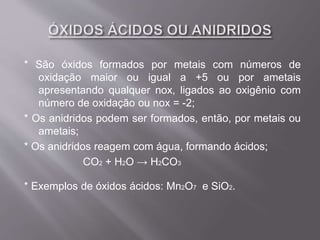 ÓXIDOS ÁCIDOS OU ANIDRIDOS

* São óxidos formados por metais com números de oxidação maior ou igual a +5 ou por ametais apresentando qualquer nox, ligados ao oxigênio com número de oxidação ou nox = -2;

* Os anidridos podem ser formados, então, por metais ou ametais;

* Os anidridos reagem com água, formando ácidos;

$CO_2 + H_2O \rightarrow H_2CO_3$

* Exemplos de óxidos ácidos: $Mn_2O_7$ e $SiO_2$.